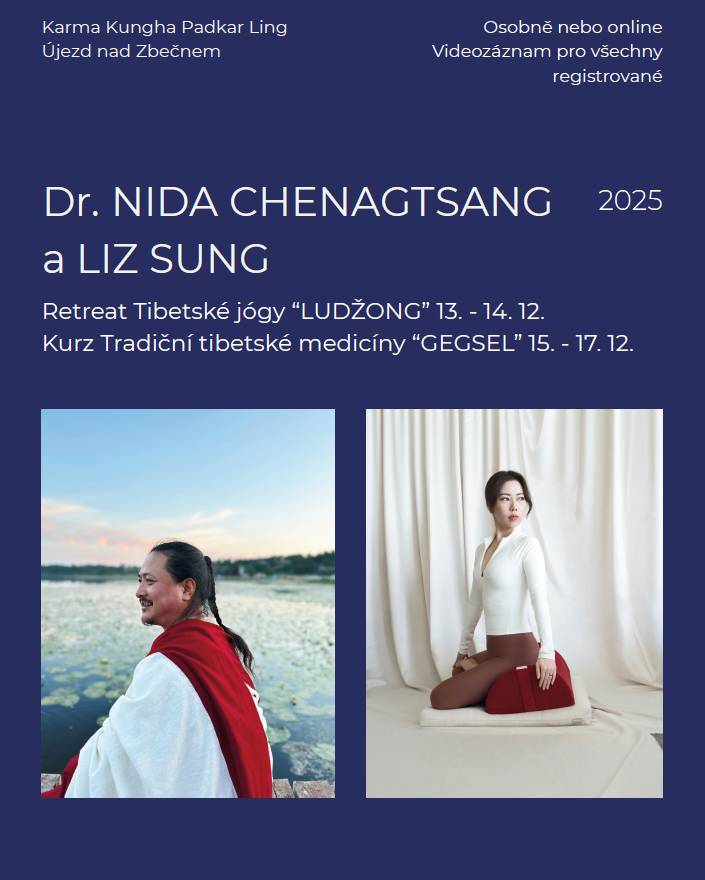 Karma Kungha Padkar Ling
Újezd nad Zbečnem

Osobně nebo online
Videozáznam pro všechny registrované

Dr. NIDA CHENAGTSANG a LIZ SUNG

2025

Retreat Tibetské jógy “LUDŽONG” 13. - 14. 12.
Kurz Tradiční tibetské medicíny “GEGSEL” 15. - 17. 12.